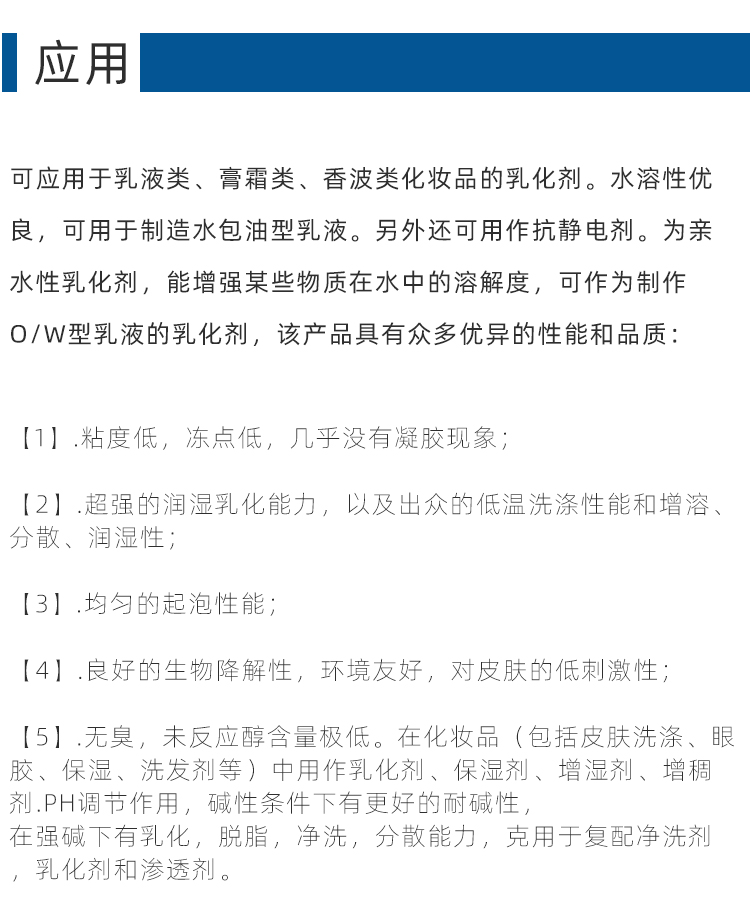 应用

可应用于乳液类、膏霜类、香波类化妆品的乳化剂。水溶性优良，可用于制造水包油型乳液。另外还可用作抗静电剂。为亲水性乳化剂，能增强某些物质在水中的溶解度，可作为制作O/W型乳液的乳化剂，该产品具有众多优异的性能和品质：

【1】.粘度低，冻点低，几乎没有凝胶现象；

【2】.超强的润湿乳化能力，以及出众的低温洗涤性能和增溶、分散、润湿性；

【3】.均匀的起泡性能；

【4】.良好的生物降解性，环境友好，对皮肤的低刺激性；

【5】.无臭，未反应醇含量极低。在化妆品（包括皮肤洗涤、眼胶、保湿、洗发剂等）中用作乳化剂、保湿剂、增湿剂、增稠剂.PH调节作用，碱性条件下有更好的耐碱性，
在强碱下有乳化，脱脂，净洗，分散能力，克用于复配净洗剂，乳化剂和渗透剂。